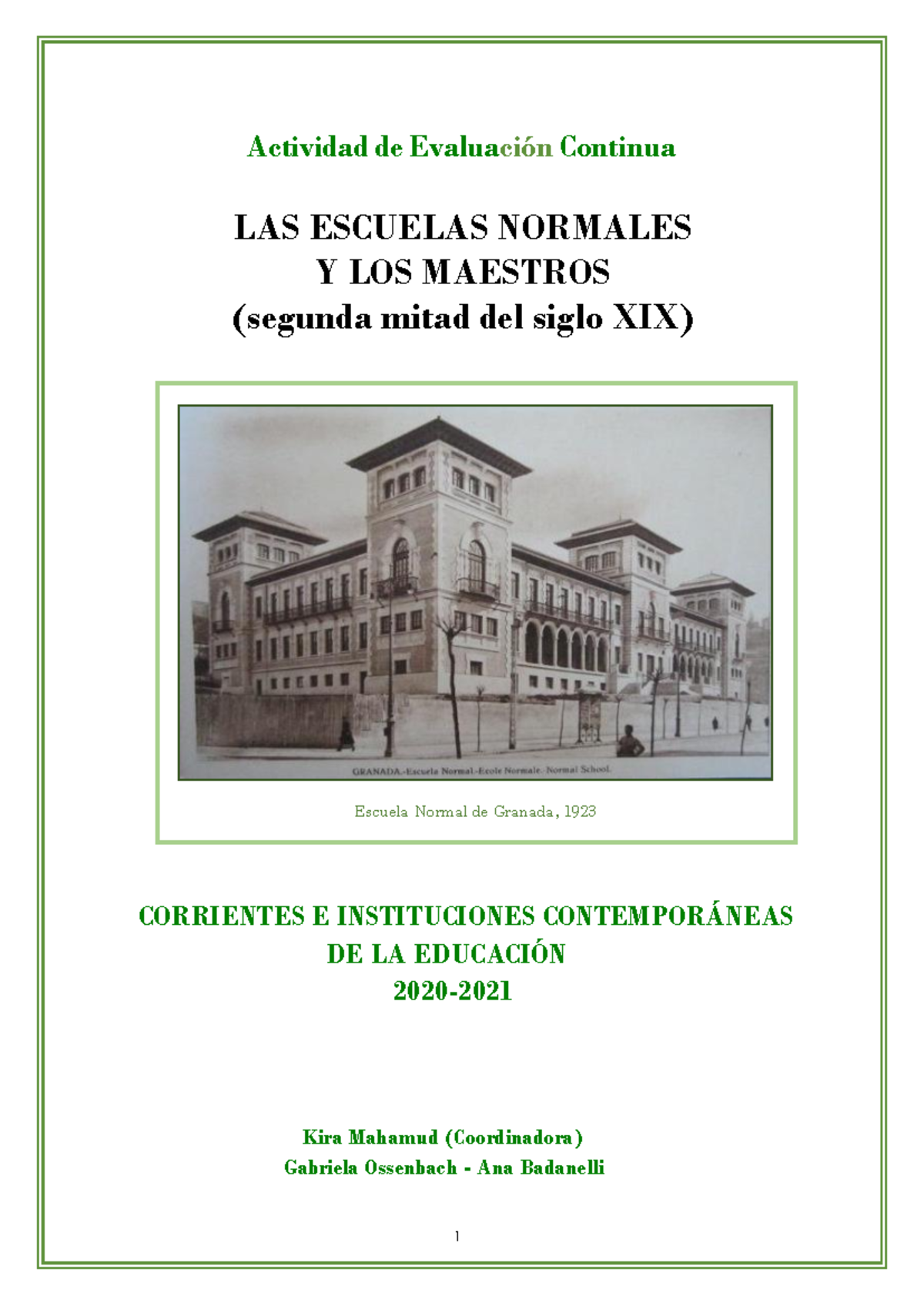 Actividad de Evaluación Continua

LAS ESCUELAS NORMALES
Y LOS MAESTROS
(segunda mitad del siglo XIX)

GRANADA.-Escuela Normal.-Ecole Normale.-Normal School.

Escuela Normal de Granada, 1923

CORRIENTES E INSTITUCIONES CONTEMPORÁNEAS
DE LA EDUCACIÓN
2020-2021

Kira Mahamud (Coordinadora)
Gabriela Ossenbach - Ana Badanelli

1